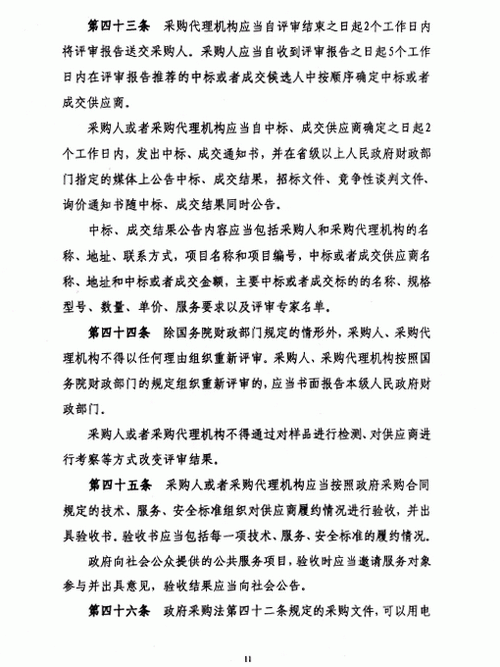 第四十三条　采购代理机构应当自评审结束之日起2个工作日内将评审报告送交采购人。采购人应当自收到评审报告之日起5个工作日内在评审报告推荐的中标或者成交候选人中按顺序确定中标或者成交供应商。

采购人或者采购代理机构应当自中标、成交供应商确定之日起2个工作日内，发出中标、成交通知书，并在省级以上人民政府财政部门指定的媒体上公告中标、成交结果，招标文件、竞争性谈判文件、询价通知书随中标、成交结果同时公告。

中标、成交结果公告内容应当包括采购人和采购代理机构的名称、地址、联系方式，项目名称和项目编号，中标或者成交供应商名称、地址和中标或者成交金额，主要中标或者成交标的的名称、规格型号、数量、单价、服务要求以及评审专家名单。

第四十四条　除国务院财政部门规定的情形外，采购人、采购代理机构不得以任何理由组织重新评审。采购人、采购代理机构按照国务院财政部门的规定组织重新评审的，应当书面报告本级人民政府财政部门。

采购人或者采购代理机构不得通过对样品进行检测、对供应商进行考察等方式改变评审结果。

第四十五条　采购人或者采购代理机构应当按照政府采购合同规定的技术、服务、安全标准组织对供应商履约情况进行验收，并出具验收书。验收书应当包括每一项技术、服务、安全标准的履约情况。

政府向社会公众提供的公共服务项目，验收时应当邀请服务对象参与并出具意见，验收结果应当向社会公告。

第四十六条　政府采购法第四十二条规定的采购文件，可以用电

11